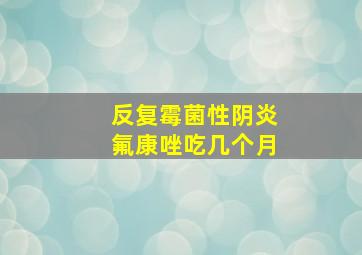 反复霉菌性阴炎
氟康唑吃几个月